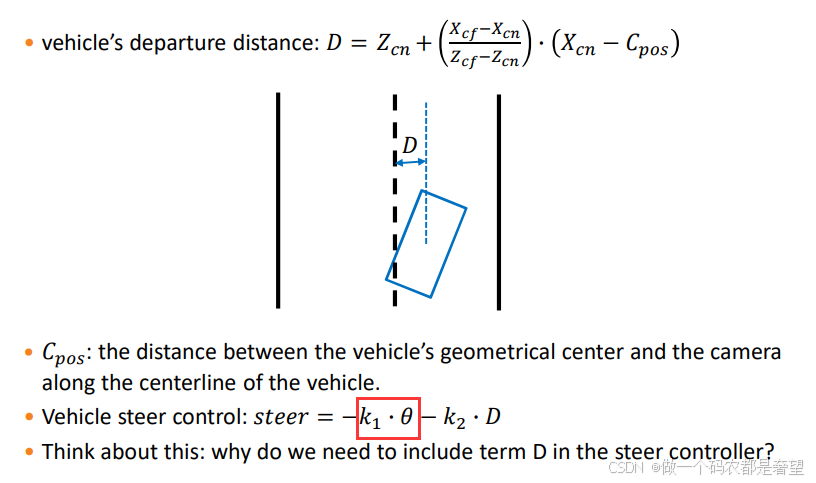 • vehicle's departure distance: $D = Z_{cn} + \left(\frac{X_{cf}-X_{cn}}{Z_{cf}-Z_{cn}}\right) \cdot (X_{cn} - C_{pos})$

$D$

• $C_{pos}$: the distance between the vehicle's geometrical center and the camera along the centerline of the vehicle.

• Vehicle steer control: $steer = -k_1 \cdot \theta - k_2 \cdot D$

• Think about this: why do we need to include term D in the steer controller?

CSDN @做一个码农都是奢望